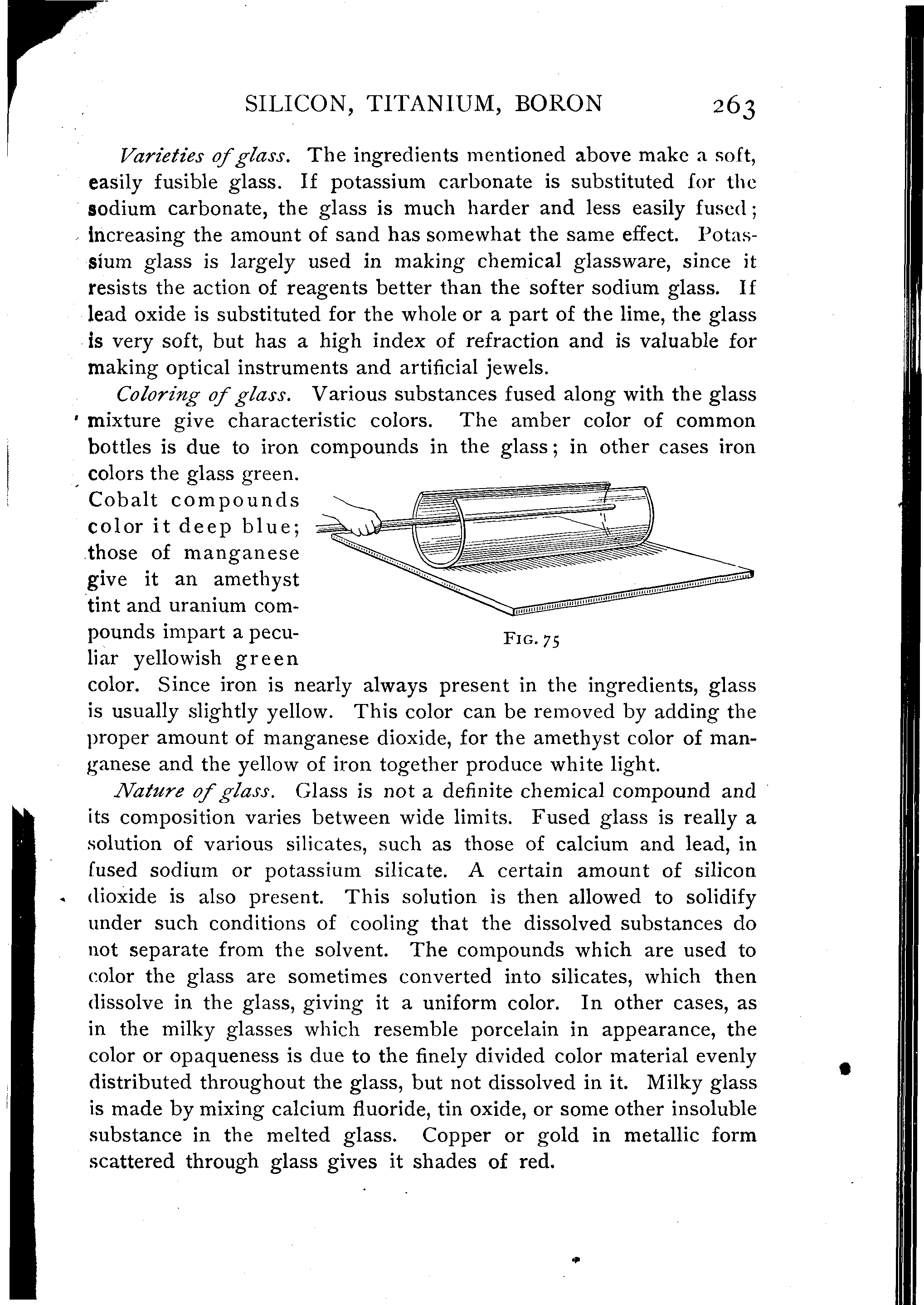 SILICON, TITANIUM, BORON 263

Varieties of glass. The ingredients mentioned above make a soft, easily fusible glass. If potassium carbonate is substituted for the sodium carbonate, the glass is much harder and less easily fused; increasing the amount of sand has somewhat the same effect. Potassium glass is largely used in making chemical glassware, since it resists the action of reagents better than the softer sodium glass. If lead oxide is substituted for the whole or a part of the lime, the glass is very soft, but has a high index of refraction and is valuable for making optical instruments and artificial jewels.

Coloring of glass. Various substances fused along with the glass mixture give characteristic colors. The amber color of common bottles is due to iron compounds in the glass; in other cases iron colors the glass green. Cobalt compounds color it deep blue; those of manganese give it an amethyst tint and uranium compounds impart a peculiar yellowish green color. Since iron is nearly always present in the ingredients, glass is usually slightly yellow. This color can be removed by adding the proper amount of manganese dioxide, for the amethyst color of manganese and the yellow of iron together produce white light.

FIG. 75

Nature of glass. Glass is not a definite chemical compound and its composition varies between wide limits. Fused glass is really a solution of various silicates, such as those of calcium and lead, in fused sodium or potassium silicate. A certain amount of silicon dioxide is also present. This solution is then allowed to solidify under such conditions of cooling that the dissolved substances do not separate from the solvent. The compounds which are used to color the glass are sometimes converted into silicates, which then dissolve in the glass, giving it a uniform color. In other cases, as in the milky glasses which resemble porcelain in appearance, the color or opaqueness is due to the finely divided color material evenly distributed throughout the glass, but not dissolved in it. Milky glass is made by mixing calcium fluoride, tin oxide, or some other insoluble substance in the melted glass. Copper or gold in metallic form scattered through glass gives it shades of red.